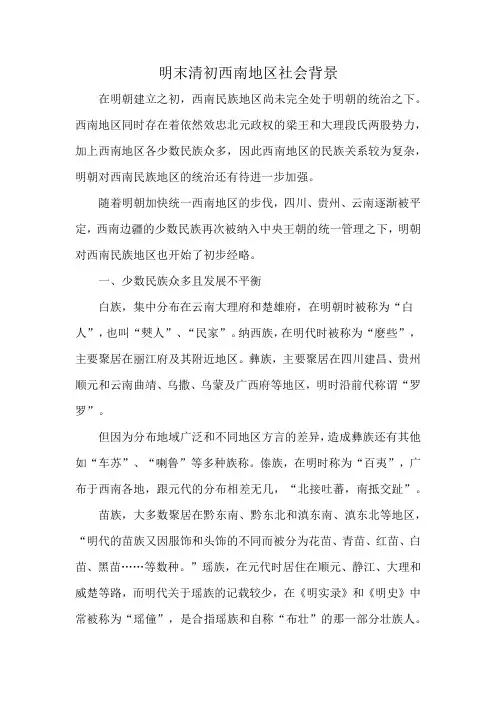 明末清初西南地区社会背景

在明朝建立之初，西南民族地区尚未完全处于明朝的统治之下。西南地区同时存在着依然效忠北元政权的梁王和大理段氏两股势力，加上西南地区各少数民族众多，因此西南地区的民族关系较为复杂，明朝对西南民族地区的统治还有待进一步加强。

随着明朝加快统一西南地区的步伐，四川、贵州、云南逐渐被平定，西南边疆的少数民族再次被纳入中央王朝的统一管理之下，明朝对西南民族地区也开始了初步经略。

一、少数民族众多且发展不平衡

白族，集中分布在云南大理府和楚雄府，在明朝时被称为“白人”，也叫“僰人”、“民家”。纳西族，在明代时被称为“麽些”，主要聚居在丽江府及其附近地区。彝族，主要聚居在四川建昌、贵州顺元和云南曲靖、乌撒、乌蒙及广西府等地区，明时沿前代称谓“罗罗”。

但因为分布地域广泛和不同地区方言的差异，造成彝族还有其他如“车苏”、“喇鲁”等多种族称。傣族，在明时称为“百夷”，广布于西南各地，跟元代的分布相差无几，“北接吐蕃，南抵交趾”。

苗族，大多数聚居在黔东南、黔东北和滇东南、滇东北等地区，“明代的苗族又因服饰和头饰的不同而被分为花苗、青苗、红苗、白苗、黑苗……等数种。”瑶族，在元代时居住在顺元、静江、大理和威楚等路，而明代关于瑶族的记载较少，在《明实录》和《明史》中常被称为“瑶僮”，是合指瑶族和自称“布壮”的那一部分壮族人。